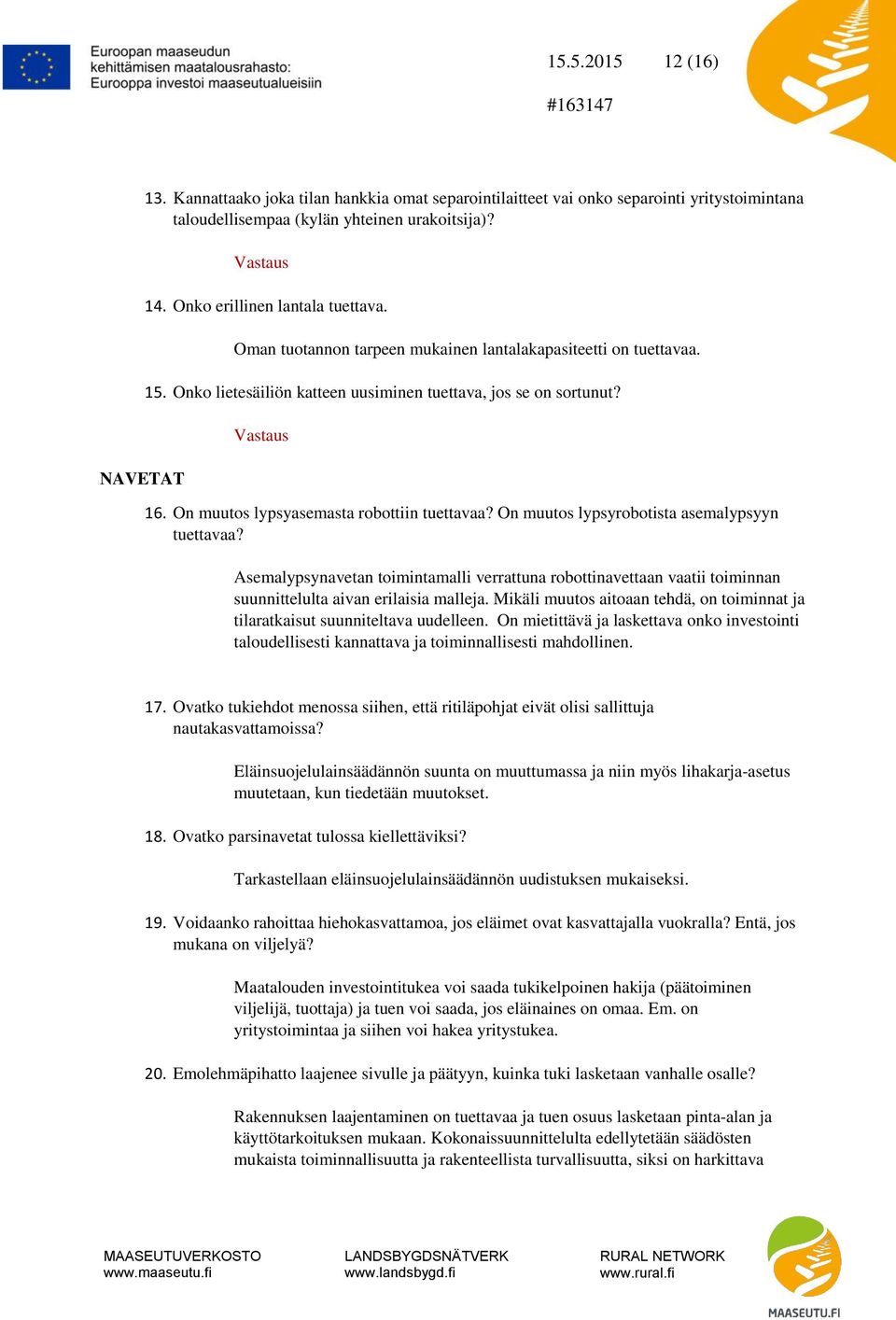 Euroopan maaseudun kehittämisen maatalousrahasto: Eurooppa investoi maaseutualueisiin

15.5.2015 12 (16)

#163147

13. Kannattaako joka tilan hankkia omat separointilaitteet vai onko separointi yritystoimintana taloudellisempaa (kylän yhteinen urakoitsija)?

Vastaus

14. Onko erillinen lantala tuettava.

Oman tuotannon tarpeen mukainen lantalakapasiteetti on tuettavaa.

15. Onko lietesäiliön katteen uusiminen tuettava, jos se on sortunut?

Vastaus

NAVETAT

16. On muutos lypsyasemasta robottiin tuettavaa? On muutos lypsyrobotista asemalypsyyn tuettavaa?

Asemalypsynavetan toimintamalli verrattuna robottinavettaan vaatii toiminnan suunnittelulta aivan erilaisia malleja. Mikäli muutos aitoaan tehdä, on toiminnat ja tilaratkaisut suunniteltava uudelleen. On mietittävä ja laskettava onko investointi taloudellisesti kannattava ja toiminnallisesti mahdollinen.

17. Ovatko tukiehdot menossa siihen, että ritiläpohjat eivät olisi sallittuja nautakasvattamoissa?

Eläinsuojelulainsäädännön suunta on muuttumassa ja niin myös lihakarja-asetus muutetaan, kun tiedetään muutokset.

18. Ovatko parsinavetat tulossa kiellettäviksi?

Tarkastellaan eläinsuojelulainsäädännön uudistuksen mukaiseksi.

19. Voidaanko rahoittaa hiehokasvattamoa, jos eläimet ovat kasvattajalla vuokralla? Entä, jos mukana on viljelyä?

Maatalouden investointitukea voi saada tukikelpoinen hakija (päätoiminen viljelijä, tuottaja) ja tuen voi saada, jos eläinaines on omaa. Em. on yritystoimintaa ja siihen voi hakea yritystukea.

20. Emolehmäpihatto laajenee sivulle ja päätyyn, kuinka tuki lasketaan vanhalle osalle?

Rakennuksen laajentaminen on tuettavaa ja tuen osuus lasketaan pinta-alan ja käyttötarkoituksen mukaan. Kokonaissuunnittelulta edellytetään säädösten mukaista toiminnallisuutta ja rakenteellista turvallisuutta, siksi on harkittava

MAASEUTUVERKOSTO
www.maaseutu.fi

LANDSBYGDSNÄTVERK
www.landsbygd.fi

RURAL NETWORK
www.rural.fi

MAASEUTU.FI